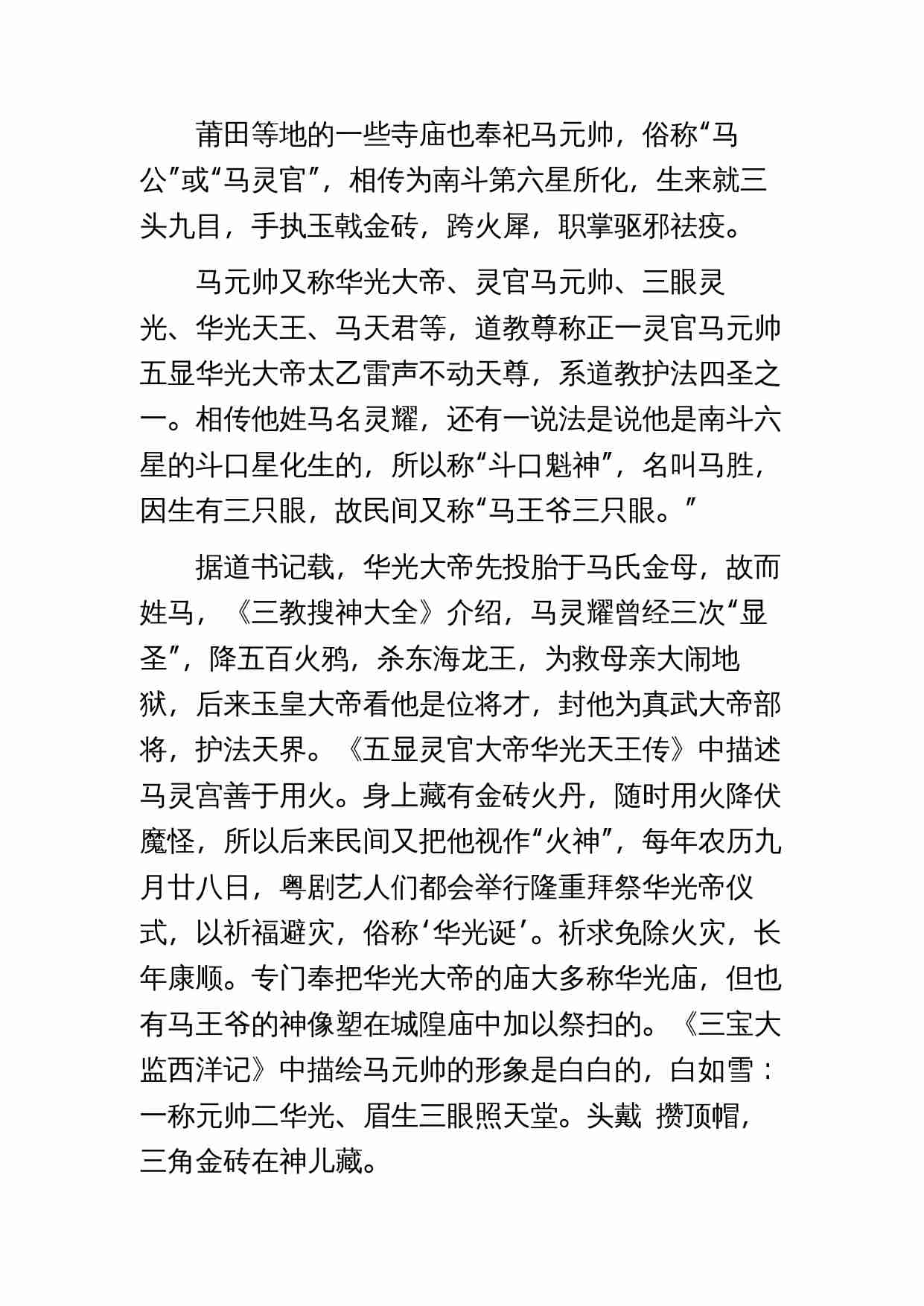 莆田等地的一些寺庙也奉祀马元帅，俗称“马公”或“马灵官”，相传为南斗第六星所化，生来就三头九目，手执玉戟金砖，跨火犀，职掌驱邪祛疫。

马元帅又称华光大帝、灵官马元帅、三眼灵光、华光天王、马天君等，道教尊称正一灵官马元帅五显华光大帝太乙雷声不动天尊，系道教护法四圣之一。相传他姓马名灵耀，还有一说法是说他是南斗六星的斗口星化生的，所以称“斗口魁神”，名叫马胜，因生有三只眼，故民间又称“马王爷三只眼。”

据道书记载，华光大帝先投胎于马氏金母，故而姓马，《三教搜神大全》介绍，马灵耀曾经三次“显圣”，降五百火鸦，杀东海龙王，为救母亲大闹地狱，后来玉皇大帝看他是位将才，封他为真武大帝部将，护法天界。《五显灵官大帝华光天王传》中描述马灵宫善于用火。身上藏有金砖火丹，随时用火降伏魔怪，所以后来民间又把他视作“火神”，每年农历九月廿八日，粤剧艺人们都会举行隆重拜祭华光帝仪式，以祈福避灾，俗称‘华光诞’。祈求免除火灾，长年康顺。专门奉把华光大帝的庙大多称华光庙，但也有马王爷的神像塑在城隍庙中加以祭扫的。《三宝大监西洋记》中描绘马元帅的形象是白白的，白如雪：一称元帅二华光、眉生三眼照天堂。头戴 攒顶帽，三角金砖在神儿藏。